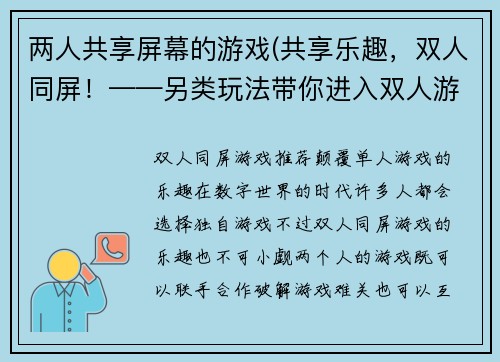 两人共享屏幕的游戏(共享乐趣，双人同屏！——另类玩法带你进入双人游

双人同屏游戏推荐颠覆单人游戏的乐趣在数字世界的时代许多人都会选择独自游戏不过双人同屏游戏的乐趣也不可小觑两个人的游戏既可以联手合作破解游戏难关也可以互